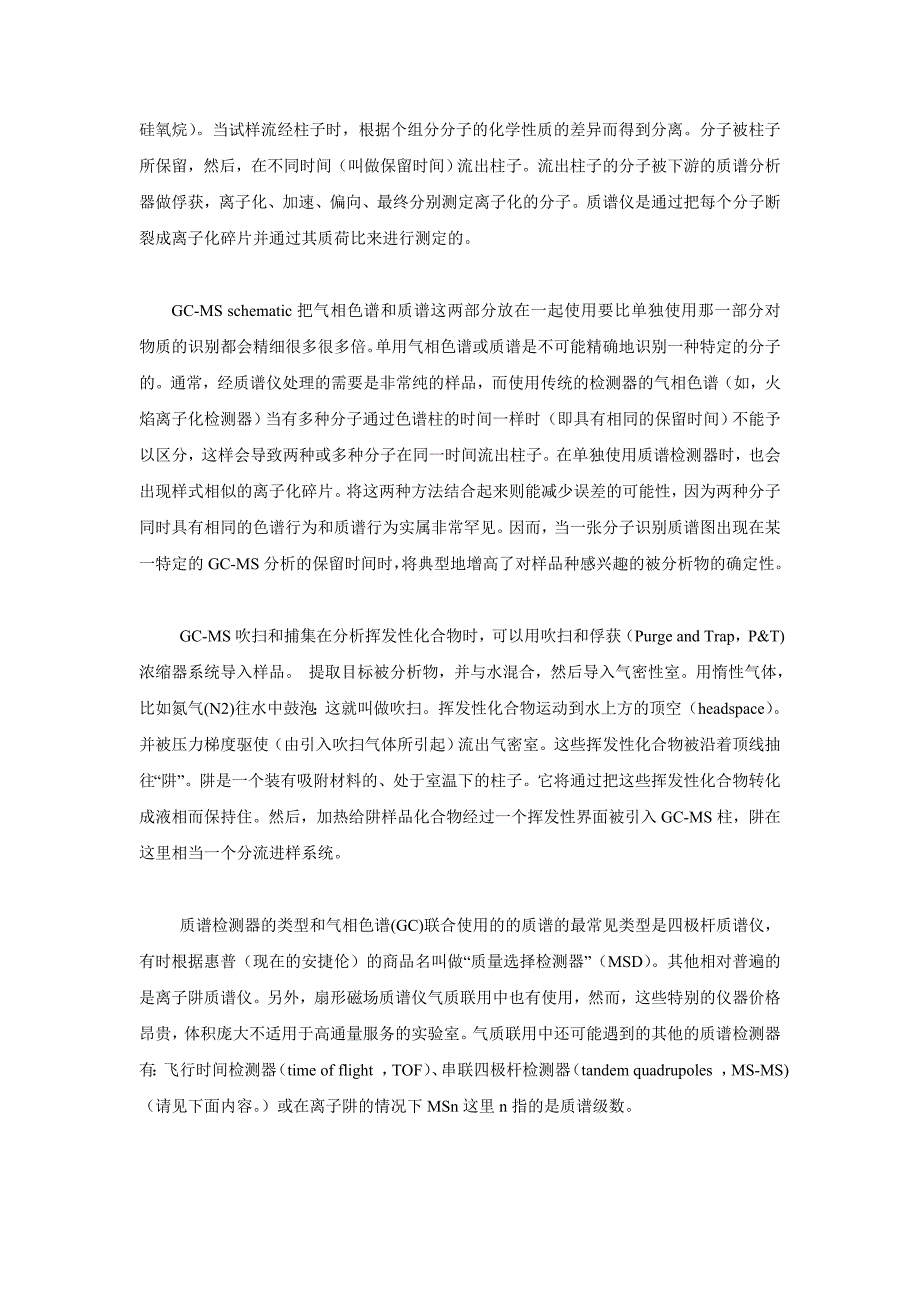 硅氧烷）。当试样流经柱子时，根据个组分分子的化学性质的差异而得到分离。分子被柱子所保留，然后，在不同时间（叫做保留时间）流出柱子。流出柱子的分子被下游的质谱分析器做俘获，离子化、加速、偏向、最终分别测定离子化的分子。质谱仪是通过把每个分子断裂成离子化碎片并通过其质荷比来进行测定的。

GC-MS schematic 把气相色谱和质谱这两部分放在一起使用要比单独使用那一部分对物质的识别都会精细很多很多倍。单用气相色谱或质谱是不可能精确地识别一种特定的分子的。通常，经质谱仪处理的需要是非常纯的样品，而使用传统的检测器的气相色谱（如，火焰离子化检测器）当有多种分子通过色谱柱的时间一样时（即具有相同的保留时间）不能予以区分，这样会导致两种或多种分子在同一时间流出柱子。在单独使用质谱检测器时，也会出现样式相似的离子化碎片。将这两种方法结合起来则能减少误差的可能性，因为两种分子同时具有相同的色谱行为和质谱行为实属非常罕见。因而，当一张分子识别质谱图出现在某一特定的 GC-MS 分析的保留时间时，将典型地增高了对样品种感兴趣的被分析物的确定性。

GC-MS 吹扫和捕集在分析挥发性化合物时，可以用吹扫和俘获（Purge and Trap，P&T）浓缩器系统导入样品。 提取目标被分析物，并与水混合，然后导入气密性室。用惰性气体，比如氮气(N2)往水中鼓泡；这就叫做吹扫。挥发性化合物运动到水上方的顶空（headspace）。并被压力梯度驱使（由引入吹扫气体所引起）流出气密室。这些挥发性化合物被沿着顶线抽往“阱”。阱是一个装有吸附材料的、处于室温下的柱子。它将通过把这些挥发性化合物转化成液相而保持住。然后，加热给阱样品化合物经过一个挥发性界面被引入 GC-MS 柱，阱在这里相当一个分流进样系统。

质谱检测器的类型和气相色谱(GC)联合使用的的质谱的最常见类型是四极杆质谱仪，有时根据惠普（现在的安捷伦）的商品名叫做“质量选择检测器”（MSD）。其他相对普遍的是离子阱质谱仪。另外，扇形磁场质谱仪气质联用中也有使用，然而，这些特别的仪器价格昂贵，体积庞大不适用于高通量服务的实验室。气质联用中还可能遇到的其他的质谱检测器有：飞行时间检测器（time of flight ，TOF）、串联四极杆检测器（tandem quadrupoles ，MS-MS)（请见下面内容。）或在离子阱的情况下 MSn 这里 n 指的是质谱级数。